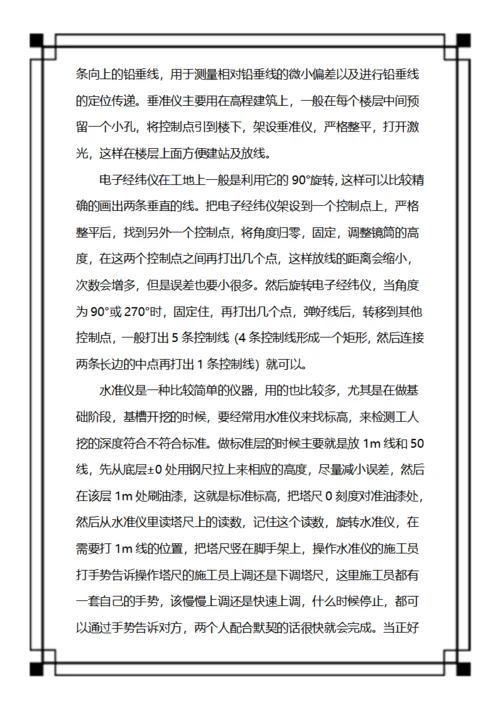 条向上的铅垂线，用于测量相对铅垂线的微小偏差以及进行铅垂线的定位传递。垂准仪主要用在高程建筑上，一般在每个楼层中间预留一个小孔，将控制点引到楼下，架设垂准仪，严格整平，打开激光，这样在楼层上面方便建站及放线。

电子经纬仪在工地上一般是利用它的 90°旋转，这样可以比较精确的画出两条垂直的线。把电子经纬仪架设到一个控制点上，严格整平后，找到另外一个控制点，将角度归零，固定，调整镜筒的高度，在这两个控制点之间再打出几个点，这样放线的距离会缩小，次数会增多，但是误差也要小很多。然后旋转电子经纬仪，当角度为 90°或 270°时，固定住，再打出几个点，弹好线后，转移到其他控制点，一般打出 5 条控制线（4 条控制线形成一个矩形，然后连接两条长边的中点再打出 1 条控制线）就可以。

水准仪是一种比较简单的仪器，用的也比较多，尤其是在做基础阶段，基槽开挖的时候，要经常用水准仪来找标高，来检测工人挖的深度符合不符合标准。做标准层的时候主要就是放 1m 线和 50 线，先从底层±0 处用钢尺拉上来相应的高度，尽量减小误差，然后在该层 1m 处刷油漆，这就是标准标高，把塔尺 0 刻度对准油漆处，然后从水准仪里读塔尺上的读数，记住这个读数，旋转水准仪，在需要打 1m 线的位置，把塔尺竖在脚手架上，操作水准仪的施工员打手势告诉操作塔尺的施工员上调还是下调塔尺，这里施工员都有一套自己的手势，该慢慢上调还是快速上调，什么时候停止，都可以通过手势告诉对方，两个人配合默契的话很快就会完成。当正好